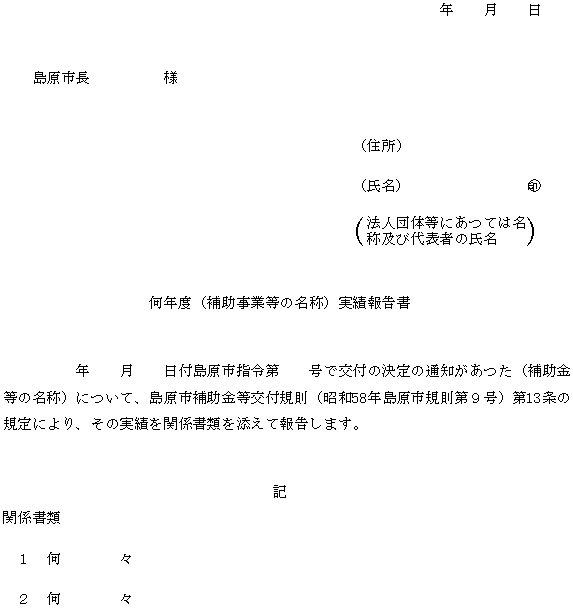 年　月　日

島原市長　　　　様

（住所）

（氏名）　　　　　　㊞

（法人団体等にあつては名称及び代表者の氏名）

何年度（補助事業等の名称）実績報告書

年　月　日付島原市指令第　号で交付の決定の通知があつた（補助金等の名称）について、島原市補助金等交付規則（昭和58年島原市規則第９号）第13条の規定により、その実績を関係書類を添えて報告します。

記

関係書類

１　何　　々

２　何　　々